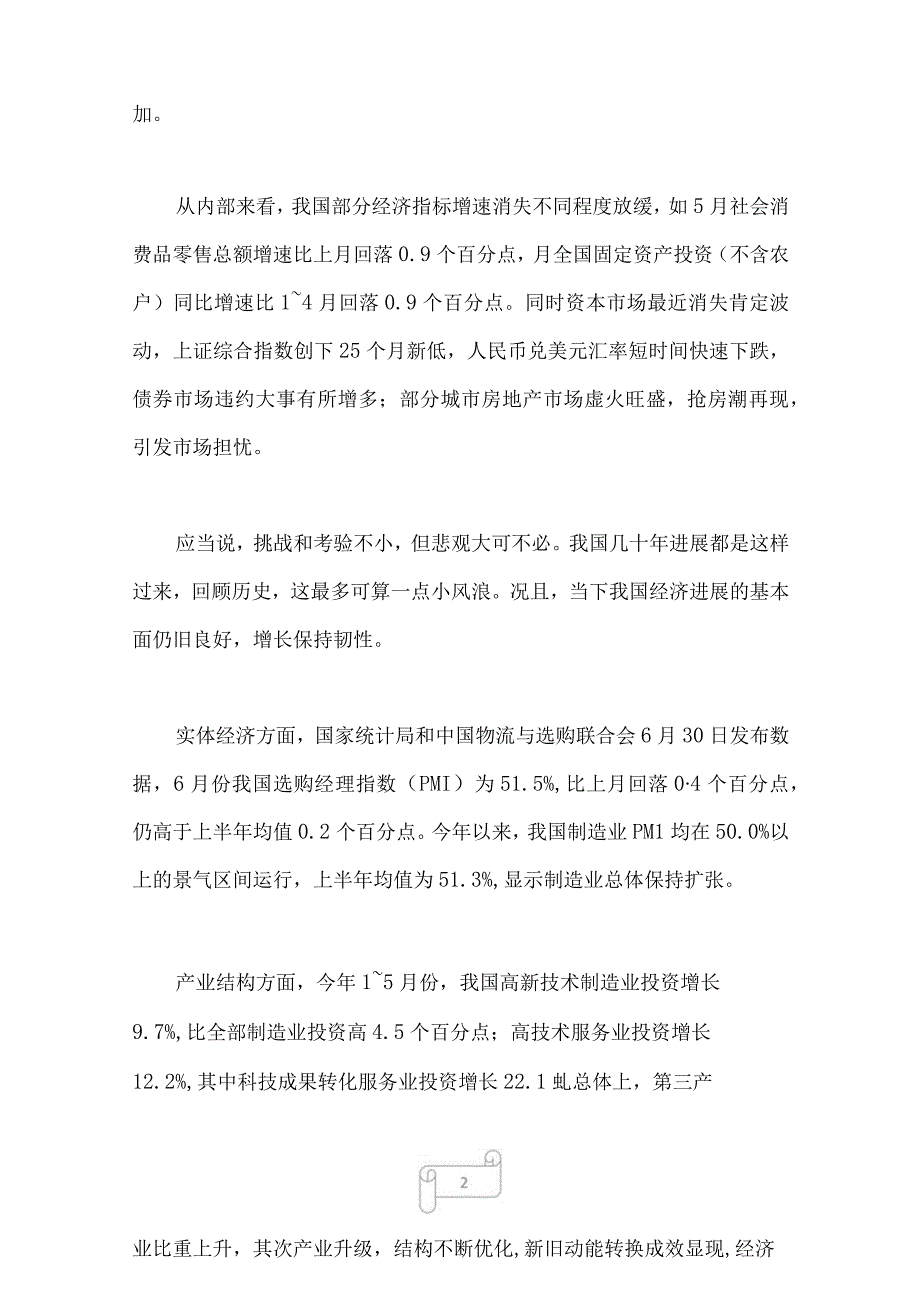 加。

从内部来看，我国部分经济指标增速消失不同程度放缓，如5月社会消费品零售总额增速比上月回落0.9个百分点，月全国固定资产投资（不含农户）同比增速比1~4月回落0.9个百分点。同时资本市场最近消失肯定波动，上证综合指数创下25个月新低，人民币兑美元汇率短时间快速下跌，债券市场违约大事有所增多；部分城市房地产市场虚火旺盛，抢房潮再现，引发市场担忧。

应当说，挑战和考验不小，但悲观大可不必。我国几十年进展都是这样过来，回顾历史，这最多可算一点小风浪。况且，当下我国经济进展的基本面仍旧良好，增长保持韧性。

实体经济方面，国家统计局和中国物流与选购联合会6月30日发布数据，6月份我国选购经理指数（PMI）为51.5%，比上月回落0·4个百分点，仍高于上半年均值0.2个百分点。今年以来，我国制造业PM1均在50.0%以上的景气区间运行，上半年均值为51.3%，显示制造业总体保持扩张。

产业结构方面，今年1~5月份，我国高新技术制造业投资增长9.7%，比全部制造业投资高4.5个百分点；高技术服务业投资增长12.2%，其中科技成果转化服务业投资增长22.1虬总体上，第三产

2

业比重上升，其次产业升级，结构不断优化，新旧动能转换成效显现，经济